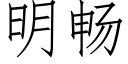 明畅